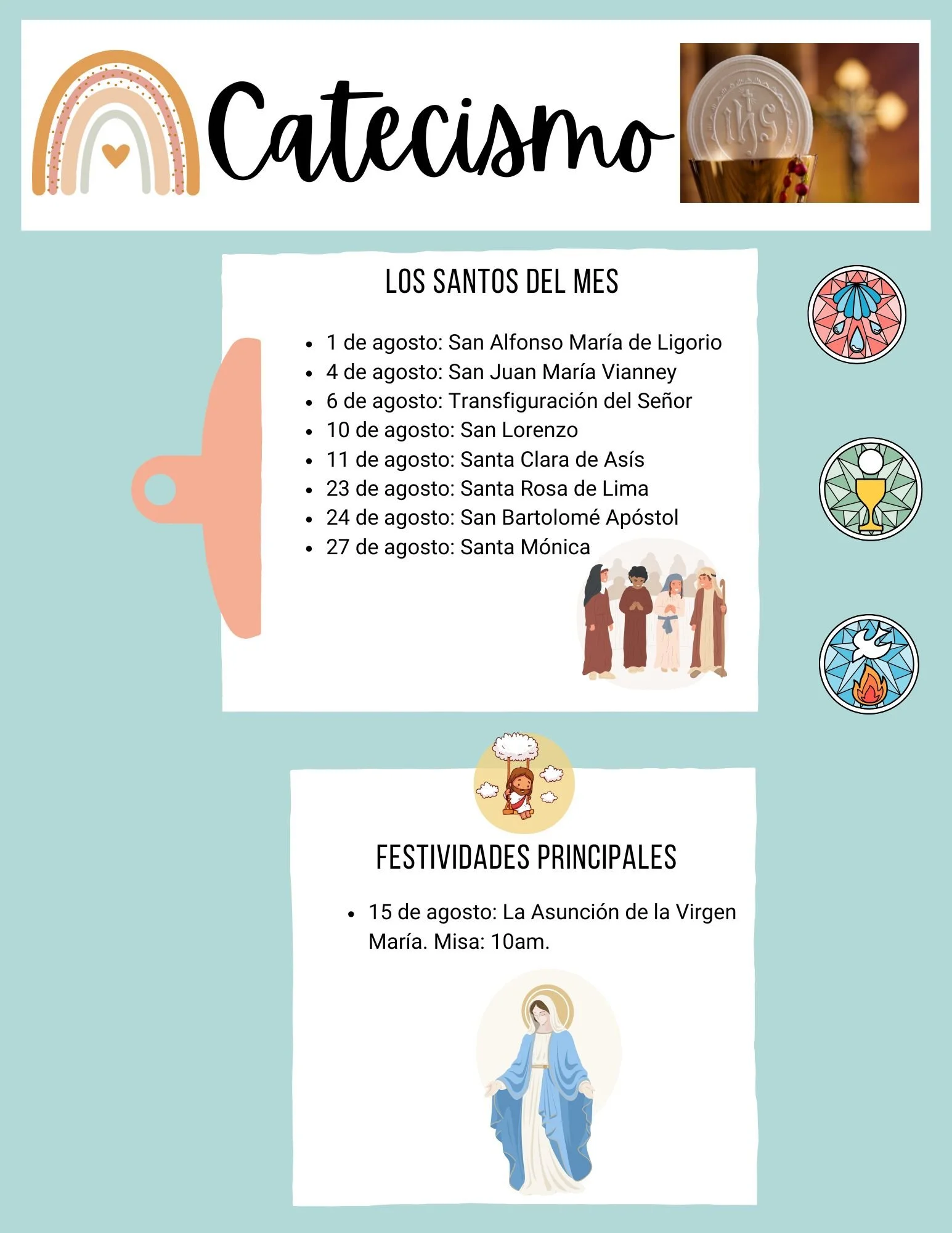 Catecismo

LOS SANTOS DEL MES

• 1 de agosto: San Alfonso María de Ligorio
• 4 de agosto: San Juan María Vianney
• 6 de agosto: Transfiguración del Señor
• 10 de agosto: San Lorenzo
• 11 de agosto: Santa Clara de Asís
• 23 de agosto: Santa Rosa de Lima
• 24 de agosto: San Bartolomé Apóstol
• 27 de agosto: Santa Mónica

FESTIVIDADES PRINCIPALES

• 15 de agosto: La Asunción de la Virgen María. Misa: 10am.